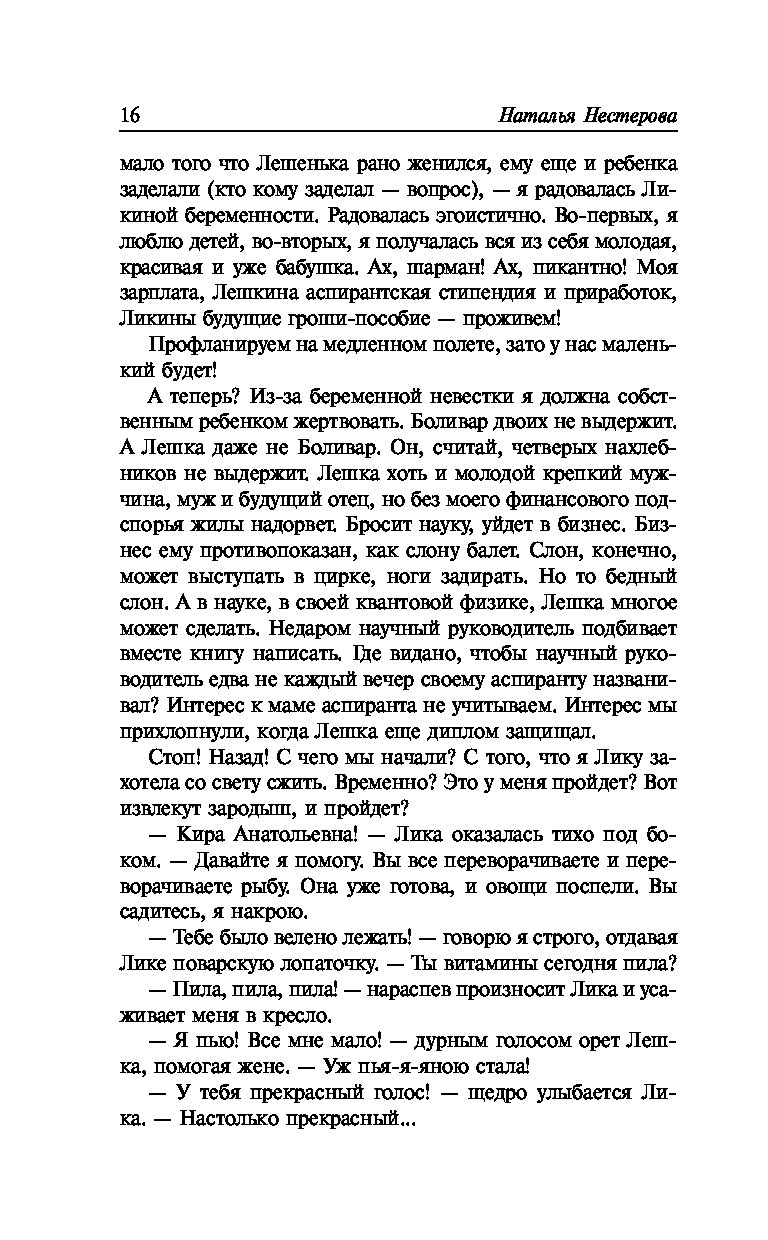 16 Наталья Нестерова

мало того что Лешенька рано женился, ему еще и ребенка заделали (кто кому заделал — вопрос), — я радовалась Ликиной беременности. Радовалась эгоистично. Во-первых, я люблю детей, во-вторых, я получалась вся из себя молодая, красивая и уже бабушка. Ах, шарман! Ах, пикантно! Моя зарплата, Лешкина аспирантская стипендия и приработок, Ликины будущие гроши-пособие — проживем!

Профланируем на медленном полете, зато у нас маленький будет!

А теперь? Из-за беременной невестки я должна собственным ребенком жертвовать. Боливар двоих не выдержит. А Лешка даже не Боливар. Он, считай, четверых нахлебников не выдержит. Лешка хоть и молодой крепкий мужчина, муж и будущий отец, но без моего финансового подспорья жилы надорвет. Бросит науку, уйдет в бизнес. Бизнес ему противопоказан, как слону балет. Слон, конечно, может выступать в цирке, ноги задирать. Но то бедный слон. А в науке, в своей квантовой физике, Лешка многое может сделать. Недаром научный руководитель подбивает вместе книгу написать. Где видано, чтобы научный руководитель едва не каждый вечер своему аспиранту названивал? Интерес к маме аспиранта не учитываем. Интерес мы прихлопнули, когда Лешка еще диплом защищал.

Стоп! Назад! С чего мы начали? С того, что я Лику захотела со свету сжить. Временно? Это у меня пройдет? Вот извлекут зародыш, и пройдет?

— Кира Анатольевна! — Лика оказалась тихо под боком. — Давайте я помогу. Вы все переворачиваете и переворачиваете рыбу. Она уже готова, и овощи поспели. Вы садитесь, я накрою.

— Тебе было велено лежать! — говорю я строго, отдавая Лике поварскую лопаточку. — Ты витамины сегодня пила?

— Пила, пила, пила! — нараспев произносит Лика и усаживает меня в кресло.

— Я пью! Все мне мало! — дурным голосом орет Лешка, помогая жене. — Уж пья-я-яною стала!

— У тебя прекрасный голос! — щедро улыбается Лика. — Настолько прекрасный...